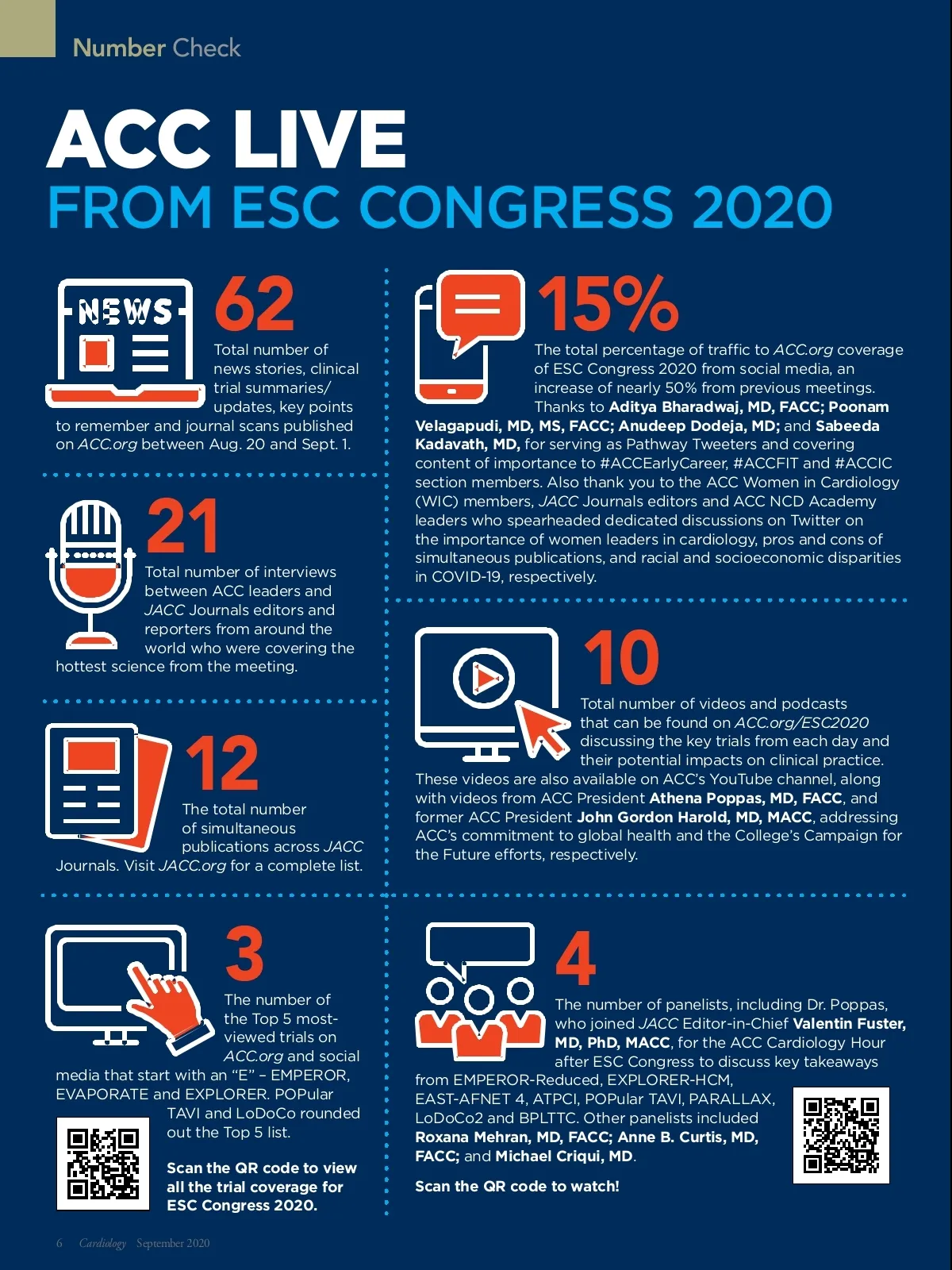 Number Check

ACC LIVE
FROM ESC CONGRESS 2020

NEWS

62
Total number of news stories, clinical trial summaries/ updates, key points to remember and journal scans published on ACC.org between Aug. 20 and Sept. 1.

21
Total number of interviews between ACC leaders and JACC Journals editors and reporters from around the world who were covering the hottest science from the meeting.

12
The total number of simultaneous publications across JACC Journals. Visit JACC.org for a complete list.

3
The number of the Top 5 most-viewed trials on ACC.org and social media that start with an "E" – EMPEROR, EVAPORATE and EXPLORER. POPular TAVI and LoDoCo rounded out the Top 5 list.

Scan the QR code to view all the trial coverage for ESC Congress 2020.

15%
The total percentage of traffic to ACC.org coverage of ESC Congress 2020 from social media, an increase of nearly 50% from previous meetings. Thanks to Aditya Bharadwaj, MD, FACC; Poonam Velagapudi, MD, MS, FACC; Anudeep Dodeja, MD; and Sabeeda Kadavath, MD, for serving as Pathway Tweeters and covering content of importance to #ACCEarlyCareer, #ACCFIT and #ACCIC section members. Also thank you to the ACC Women in Cardiology (WIC) members, JACC Journals editors and ACC NCD Academy leaders who spearheaded dedicated discussions on Twitter on the importance of women leaders in cardiology, pros and cons of simultaneous publications, and racial and socioeconomic disparities in COVID-19, respectively.

10
Total number of videos and podcasts that can be found on ACC.org/ESC2020 discussing the key trials from each day and their potential impacts on clinical practice. These videos are also available on ACC's YouTube channel, along with videos from ACC President Athena Poppas, MD, FACC, and former ACC President John Gordon Harold, MD, MACC, addressing ACC's commitment to global health and the College's Campaign for the Future efforts, respectively.

4
The number of panelists, including Dr. Poppas, who joined JACC Editor-in-Chief Valentin Fuster, MD, PhD, MACC, for the ACC Cardiology Hour after ESC Congress to discuss key takeaways from EMPEROR-Reduced, EXPLORER-HCM, EAST-AFNET 4, ATPCI, POPular TAVI, PARALLAX, LoDoCo2 and BPLTTC. Other panelists included Roxana Mehran, MD, FACC; Anne B. Curtis, MD, FACC; and Michael Criqui, MD.

Scan the QR code to watch!

6 Cardiology September 2020